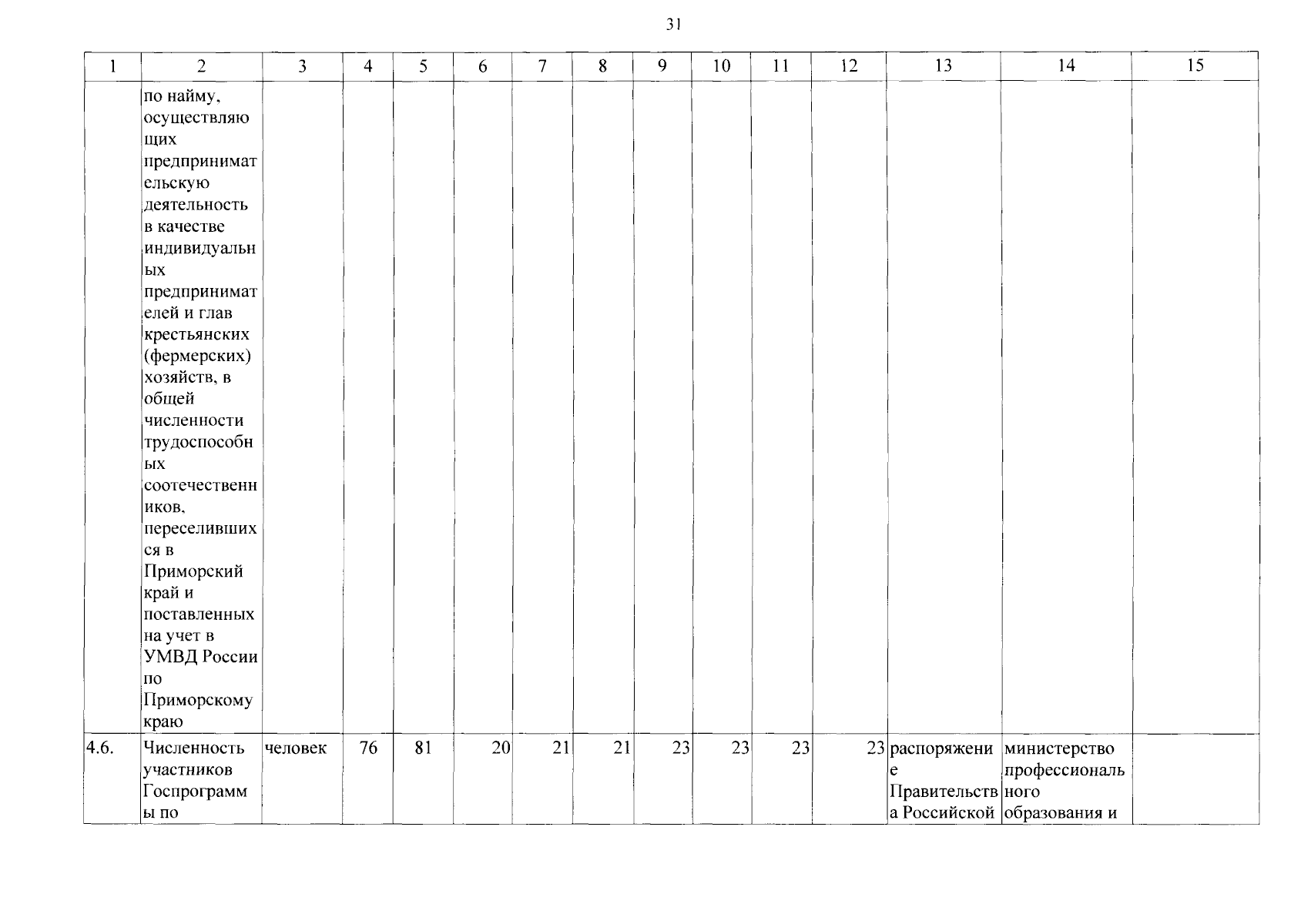 31

| 1 | 2 | 3 | 4 | 5 | 6 | 7 | 8 | 9 | 10 | 11 | 12 | 13 | 14 | 15 |
|---|---|---|---|---|---|---|---|---|---|---|---|---|---|---|
|  | по найму, осуществляющих предпринимательскую деятельность в качестве индивидуальных предпринимателей и глав крестьянских (фермерских) хозяйств, в общей численности трудоспособных соотечественников, переселившихся в Приморский край и поставленных на учет в УМВД России по Приморскому краю |  |  |  |  |  |  |  |  |  |  |  |  |  |
| 4.6. | Численность участников Госпрограммы по | человек | 76 | 81 | 20 | 21 | 21 | 23 | 23 | 23 | 23 | распоряжение Правительства Российской | министерство профессионального образования и |  |